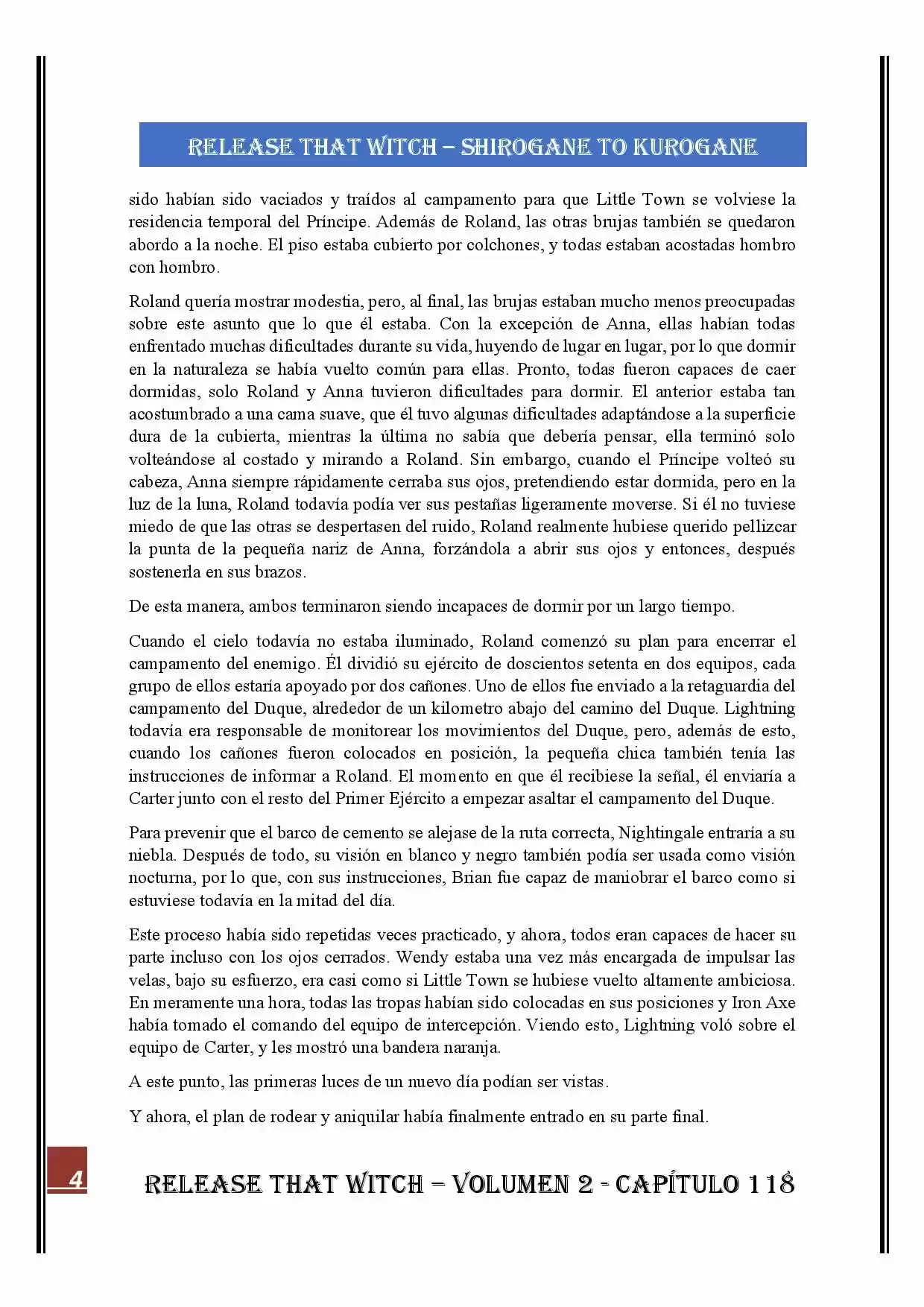 RELEASE THAT WITCH – SHIROGANE TO KUROGANE

sido habían sido vaciados y traídos al campamento para que Little Town se volviese la residencia temporal del Príncipe. Además de Roland, las otras brujas también se quedaron abordo a la noche. El piso estaba cubierto por colchones, y todas estaban acostadas hombro con hombro.

Roland quería mostrar modestia, pero, al final, las brujas estaban mucho menos preocupadas sobre este asunto que lo que él estaba. Con la excepción de Anna, ellas habían todas enfrentado muchas dificultades durante su vida, huyendo de lugar en lugar, por lo que dormir en la naturaleza se había vuelto común para ellas. Pronto, todas fueron capaces de caer dormidas, solo Roland y Anna tuvieron dificultades para dormir. El anterior estaba tan acostumbrado a una cama suave, que él tuvo algunas dificultades adaptándose a la superficie dura de la cubierta, mientras la última no sabía que debería pensar, ella terminó solo volteándose al costado y mirando a Roland. Sin embargo, cuando el Príncipe volteó su cabeza, Anna siempre rápidamente cerraba sus ojos, pretendiendo estar dormida, pero en la luz de la luna, Roland todavía podía ver sus pestañas ligeramente moverse. Si él no tuviese miedo de que las otras se despertasen del ruido, Roland realmente hubiese querido pellizcar la punta de la pequeña nariz de Anna, forzándola a abrir sus ojos y entonces, después sostenerla en sus brazos.

De esta manera, ambos terminaron siendo incapaces de dormir por un largo tiempo.

Cuando el cielo todavía no estaba iluminado, Roland comenzó su plan para encerrar el campamento del enemigo. Él dividió su ejército de doscientos setenta en dos equipos, cada grupo de ellos estaría apoyado por dos cañones. Uno de ellos fue enviado a la retaguardia del campamento del Duque, alrededor de un kilometro abajo del camino del Duque. Lightning todavía era responsable de monitorear los movimientos del Duque, pero, además de esto, cuando los cañones fueron colocados en posición, la pequeña chica también tenía las instrucciones de informar a Roland. El momento en que él recibiese la señal, él enviaría a Carter junto con el resto del Primer Ejército a empezar asaltar el campamento del Duque.

Para prevenir que el barco de cemento se alejase de la ruta correcta, Nightingale entraría a su niebla. Después de todo, su visión en blanco y negro también podía ser usada como visión nocturna, por lo que, con sus instrucciones, Brian fue capaz de maniobrar el barco como si estuviese todavía en la mitad del día.

Este proceso había sido repetidas veces practicado, y ahora, todos eran capaces de hacer su parte incluso con los ojos cerrados. Wendy estaba una vez más encargada de impulsar las velas, bajo su esfuerzo, era casi como si Little Town se hubiese vuelto altamente ambiciosa. En meramente una hora, todas las tropas habían sido colocadas en sus posiciones y Iron Axe había tomado el comando del equipo de intercepción. Viendo esto, Lightning voló sobre el equipo de Carter, y les mostró una bandera naranja.

A este punto, las primeras luces de un nuevo día podían ser vistas.

Y ahora, el plan de rodear y aniquilar había finalmente entrado en su parte final.

4

RELEASE THAT WITCH – VOLUMEN 2 - CAPÍTULO 118